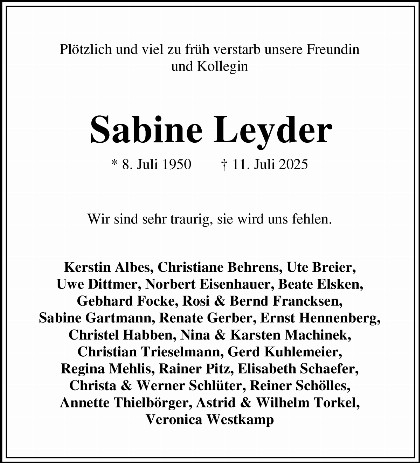 Plötzlich und viel zu früh verstarb unsere Freundin und Kollegin

Sabine Leyder

* 8. Juli 1950 † 11. Juli 2025

Wir sind sehr traurig, sie wird uns fehlen.

Kerstin Albes, Christiane Behrens, Ute Breier, Uwe Dittmer, Norbert Eisenhauer, Beate Elsken, Gebhard Focke, Rosi & Bernd Francksen, Sabine Gartmann, Renate Gerber, Ernst Hennenberg, Christel Habben, Nina & Karsten Machinek, Christian Trieselmann, Gerd Kuhlemeier, Regina Mehlis, Rainer Pitz, Elisabeth Schaefer, Christa & Werner Schlüter, Reiner Schölles, Annette Thielbörger, Astrid & Wilhelm Torkel, Veronica Westkamp